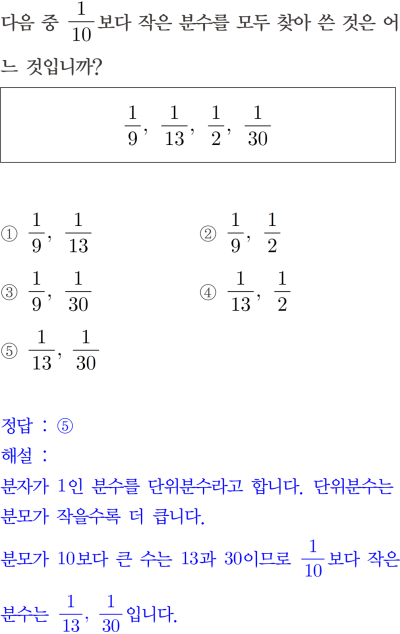 다음 중 $\frac{1}{10}$보다 작은 분수를 모두 찾아 쓴 것은 어느 것입니까?

$\frac{1}{9}$, $\frac{1}{13}$, $\frac{1}{2}$, $\frac{1}{30}$

① $\frac{1}{9}$, $\frac{1}{13}$
② $\frac{1}{9}$, $\frac{1}{2}$
③ $\frac{1}{9}$, $\frac{1}{30}$
④ $\frac{1}{13}$, $\frac{1}{2}$
⑤ $\frac{1}{13}$, $\frac{1}{30}$

정답 : ⑤
해설 :
분자가 1인 분수를 단위분수라고 합니다. 단위분수는 분모가 작을수록 더 큽니다.
분모가 10보다 큰 수는 13과 30이므로 $\frac{1}{10}$보다 작은 분수는 $\frac{1}{13}$, $\frac{1}{30}$입니다.